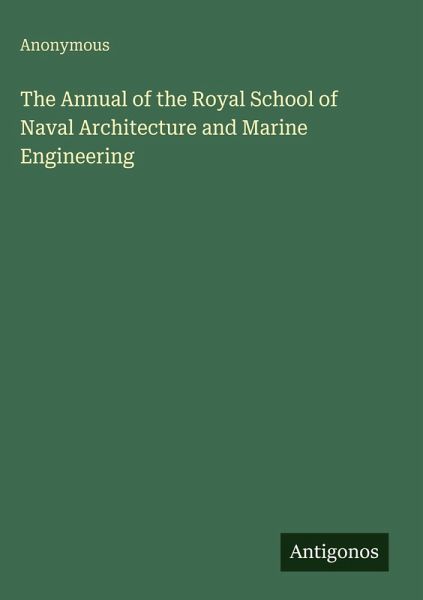 Anonymous

The Annual of the Royal School of Naval Architecture and Marine Engineering

Antigonos